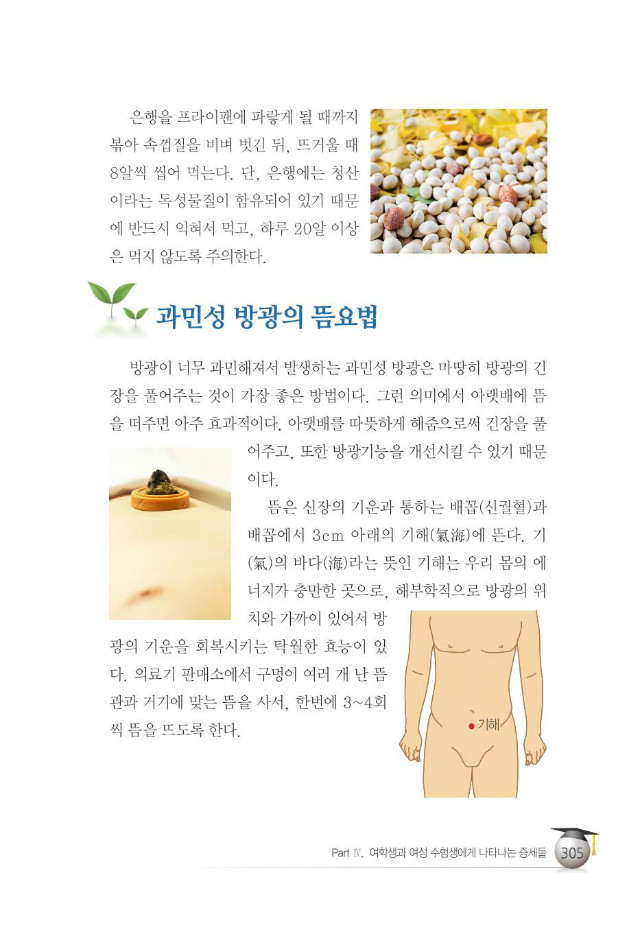 은행을 프라이팬에 파랗게 될 때까지 볶아 속껍질을 비벼 벗긴 뒤, 뜨거울 때 8알씩 씹어 먹는다. 단, 은행에는 청산이라는 독성물질이 함유되어 있기 때문에 반드시 익혀서 먹고, 하루 20알 이상은 먹지 않도록 주의한다.

과민성 방광의 뜸요법

방광이 너무 과민해져서 발생하는 과민성 방광은 마땅히 방광의 긴장을 풀어주는 것이 가장 좋은 방법이다. 그런 의미에서 아랫배에 뜸을 떠주면 아주 효과적이다. 아랫배를 따뜻하게 해줌으로써 긴장을 풀어주고, 또한 방광기능을 개선시킬 수 있기 때문이다.

뜸은 신장의 기운과 통하는 배꼽(신궐혈)과 배꼽에서 3cm 아래의 기해(氣海)에 뜬다. 기(氣)의 바다(海)라는 뜻인 기해는 우리 몸의 에너지가 충만한 곳으로, 해부학적으로 방광의 위치와 가까이 있어서 방광의 기운을 회복시키는 탁월한 효능이 있다. 의료기 판매소에서 구멍이 여러 개 난 뜸관과 거기에 맞는 뜸을 사서, 한번에 3~4회씩 뜸을 뜨도록 한다.

기해

Part Ⅳ. 여학생과 여성 수험생에게 나타나는 증세들 305